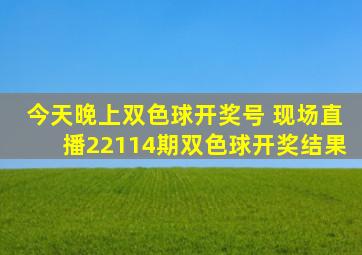 今天晚上双色球开奖号 现场直播22114期双色球开奖结果